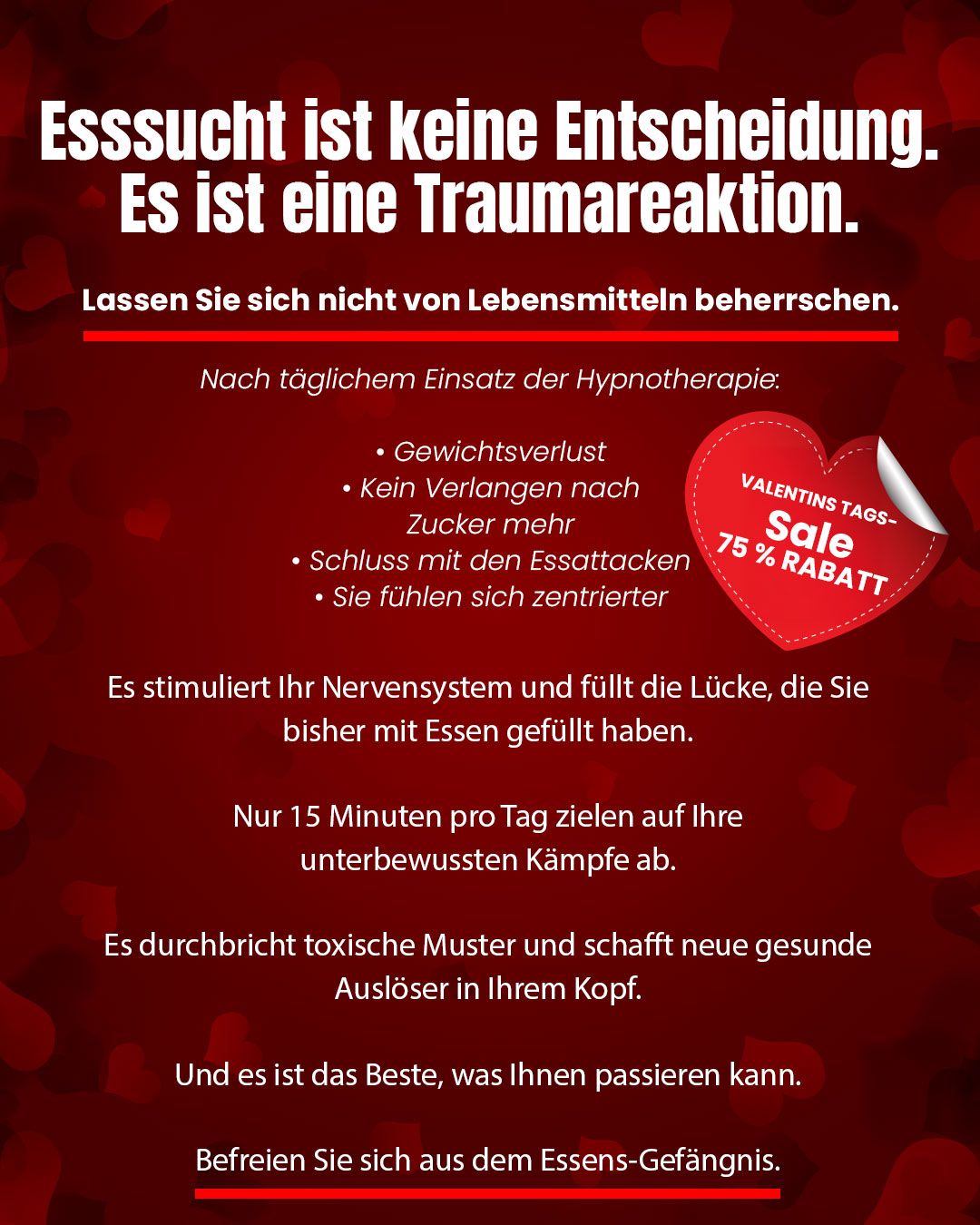 Esssucht ist keine Entscheidung.
Es ist eine Traumareaktion.

Lassen Sie sich nicht von Lebensmitteln beherrschen.

Nach täglichem Einsatz der Hypnotherapie:

• Gewichtsverlust
• Kein Verlangen nach Zucker mehr
• Schluss mit den Essattacken
• Sie fühlen sich zentrierter

VALENTINS TAGS-
Sale
75 % RABATT

Es stimuliert Ihr Nervensystem und füllt die Lücke, die Sie bisher mit Essen gefüllt haben.

Nur 15 Minuten pro Tag zielen auf Ihre unterbewussten Kämpfe ab.

Es durchbricht toxische Muster und schafft neue gesunde Auslöser in Ihrem Kopf.

Und es ist das Beste, was Ihnen passieren kann.

Befreien Sie sich aus dem Essens-Gefängnis.